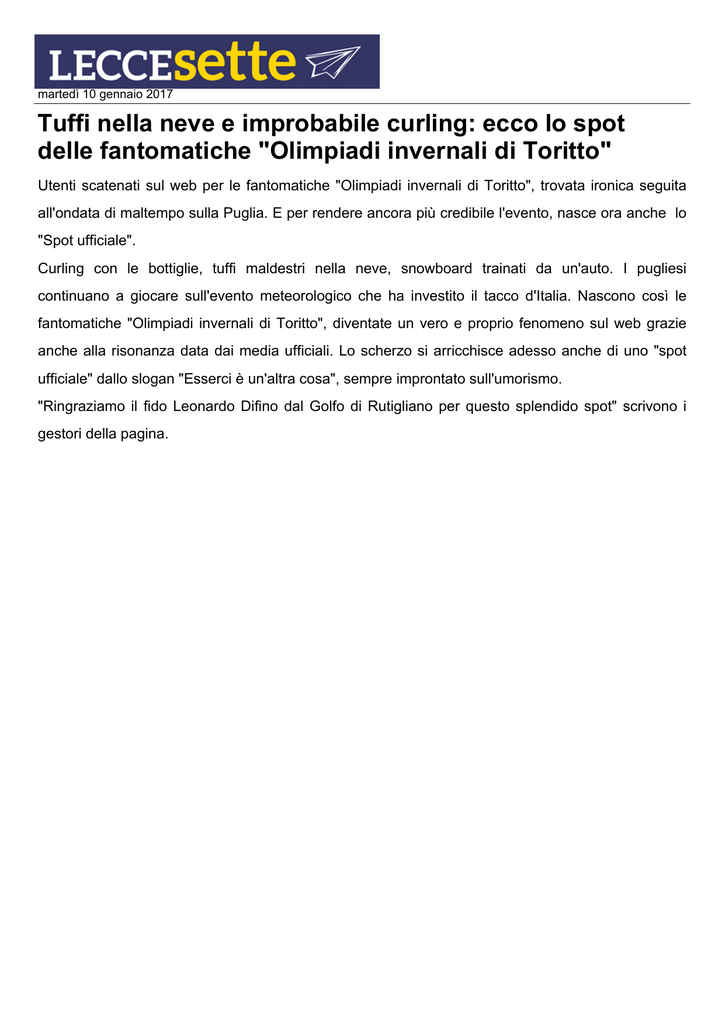 LECCEsette

martedì 10 gennaio 2017

Tuffi nella neve e improbabile curling: ecco lo spot delle fantomatiche "Olimpiadi invernali di Toritto"

Utenti scatenati sul web per le fantomatiche "Olimpiadi invernali di Toritto", trovata ironica seguita all'ondata di maltempo sulla Puglia. E per rendere ancora più credibile l'evento, nasce ora anche lo "Spot ufficiale".

Curling con le bottiglie, tuffi maldestri nella neve, snowboard trainati da un'auto. I pugliesi continuano a giocare sull'evento meteorologico che ha investito il tacco d'Italia. Nascono così le fantomatiche "Olimpiadi invernali di Toritto", diventate un vero e proprio fenomeno sul web grazie anche alla risonanza data dai media ufficiali. Lo scherzo si arricchisce adesso anche di uno "spot ufficiale" dallo slogan "Esserci è un'altra cosa", sempre improntato sull'umorismo.

"Ringraziamo il fido Leonardo Difino dal Golfo di Rutigliano per questo splendido spot" scrivono i gestori della pagina.